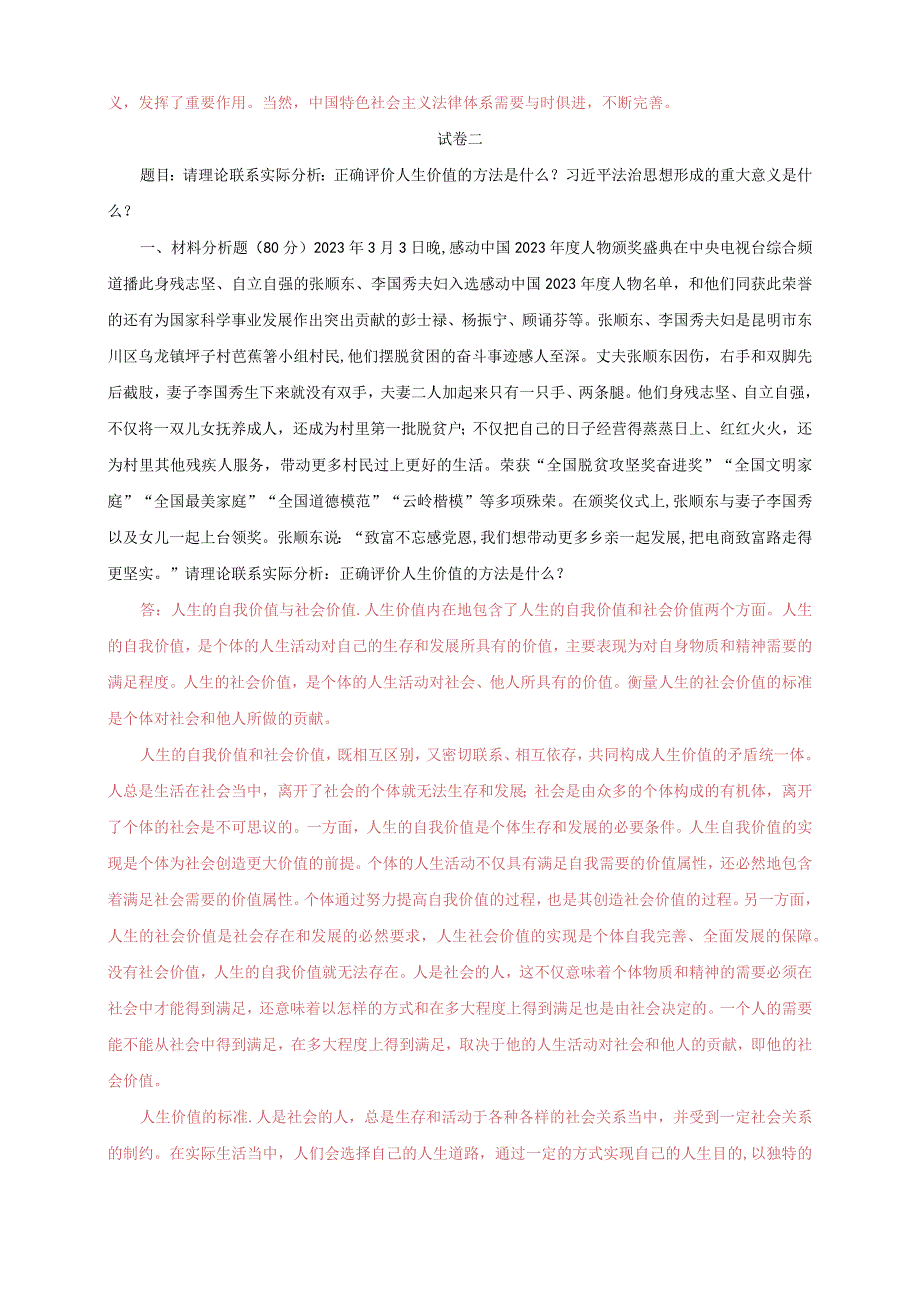 义，发挥了重要作用。当然，中国特色社会主义法律体系需要与时俱进，不断完善。

试卷二

题目：请理论联系实际分析：正确评价人生价值的方法是什么？习近平法治思想形成的重大意义是什么？

一、材料分析题（80分）2023年3月3日晚，感动中国2023年度人物颁奖盛典在中央电视台综合频道播此身残志坚、自立自强的张顺东、李国秀夫妇入选感动中国2023年度人物名单，和他们同获此荣誉的还有为国家科学事业发展作出突出贡献的彭士禄、杨振宁、顾诵芬等。张顺东、李国秀夫妇是昆明市东川区乌龙镇坪子村芭蕉箐小组村民，他们摆脱贫困的奋斗事迹感人至深。丈夫张顺东因伤，右手和双脚先后截肢，妻子李国秀生下来就没有双手，夫妻二人加起来只有一只手、两条腿。他们身残志坚、自立自强，不仅将一双儿女抚养成人，还成为村里第一批脱贫户；不仅把自己的日子经营得蒸蒸日上、红红火火，还为村里其他残疾人服务，带动更多村民过上更好的生活。荣获“全国脱贫攻坚奖奋进奖”“全国文明家庭”“全国最美家庭”“全国道德模范”“云岭楷模”等多项殊荣。在颁奖仪式上，张顺东与妻子李国秀以及女儿一起上台领奖。张顺东说：“致富不忘感党恩，我们想带动更多乡亲一起发展，把电商致富路走得更坚实。”请理论联系实际分析：正确评价人生价值的方法是什么？

答：人生的自我价值与社会价值.人生价值内在地包含了人生的自我价值和社会价值两个方面。人生的自我价值，是个体的人生活动对自己的生存和发展所具有的价值，主要表现为对自身物质和精神需要的满足程度。人生的社会价值，是个体的人生活动对社会、他人所具有的价值。衡量人生的社会价值的标准是个体对社会和他人所做的贡献。

人生的自我价值和社会价值，既相互区别，又密切联系、相互依存，共同构成人生价值的矛盾统一体。人总是生活在社会当中，离开了社会的个体就无法生存和发展;社会是由众多的个体构成的有机体，离开了个体的社会是不可思议的。一方面，人生的自我价值是个体生存和发展的必要条件。人生自我价值的实现是个体为社会创造更大价值的前提。个体的人生活动不仅具有满足自我需要的价值属性，还必然地包含着满足社会需要的价值属性。个体通过努力提高自我价值的过程，也是其创造社会价值的过程。另一方面，人生的社会价值是社会存在和发展的必然要求，人生社会价值的实现是个体自我完善、全面发展的保障。没有社会价值，人生的自我价值就无法存在。人是社会的人，这不仅意味着个体物质和精神的需要必须在社会中才能得到满足，还意味着以怎样的方式和在多大程度上得到满足也是由社会决定的。一个人的需要能不能从社会中得到满足，在多大程度上得到满足，取决于他的人生活动对社会和他人的贡献，即他的社会价值。

人生价值的标准.人是社会的人，总是生存和活动于各种各样的社会关系当中，并受到一定社会关系的制约。在实际生活当中，人们会选择自己的人生道路，通过一定的方式实现自己的人生目的，以独特的